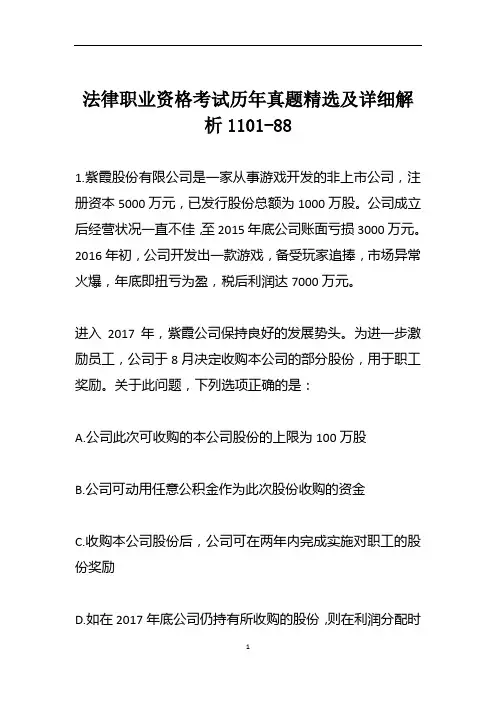 法律职业资格考试历年真题精选及详细解析 1101-88

1.紫霞股份有限公司是一家从事游戏开发的非上市公司，注册资本 5000 万元，已发行股份总额为 1000 万股。公司成立后经营状况一直不佳，至 2015 年底公司账面亏损 3000 万元。2016 年初，公司开发出一款游戏，备受玩家追捧，市场异常火爆，年底即扭亏为盈，税后利润达 7000 万元。

进入 2017 年，紫霞公司保持良好的发展势头。为进一步激励员工，公司于 8 月决定收购本公司的部分股份，用于职工奖励。关于此问题，下列选项正确的是：

A.公司此次可收购的本公司股份的上限为 100 万股

B.公司可动用任意公积金作为此次股份收购的资金

C.收购本公司股份后，公司可在两年内完成实施对职工的股份奖励

D.如在 2017 年底公司仍持有所收购的股份，则在利润分配时

1